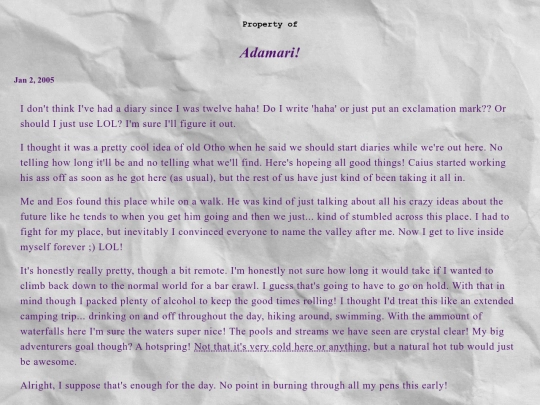 Property of

Adamari!

Jan 2, 2005

I don't think I've had a diary since I was twelve haha! Do I write 'haha' or just put an exclamation mark?? Or should I just use LOL? I'm sure I'll figure it out.

I thought it was a pretty cool idea of old Otho when he said we should start diaries while we're out here. No telling how long it'll be and no telling what we'll find. Here's hopeing all good things! Caius started working his ass off as soon as he got here (as usual), but the rest of us have just kind of been taking it all in.

Me and Eos found this place while on a walk. He was kind of just talking about all his crazy ideas about the future like he tends to when you get him going and then we just... kind of stumbled across this place. I had to fight for my place, but inevitably I convinced everyone to name the valley after me. Now I get to live inside myself forever ;) LOL!

It's honestly really pretty, though a bit remote. I'm honestly not sure how long it would take if I wanted to climb back down to the normal world for a bar crawl. I guess that's going to have to go on hold. With that in mind though I packed plenty of alcohol to keep the good times rolling! I thought I'd treat this like an extended camping trip... drinking on and off throughout the day, hiking around, swimming. With the ammount of waterfalls here I'm sure the waters super nice! The pools and streams we have seen are crystal clear! My big adventurers goal though? A hotspring! Not that it's very cold here or anything, but a natural hot tub would just be awesome.

Alright, I suppose that's enough for the day. No point in burning through all my pens this early!